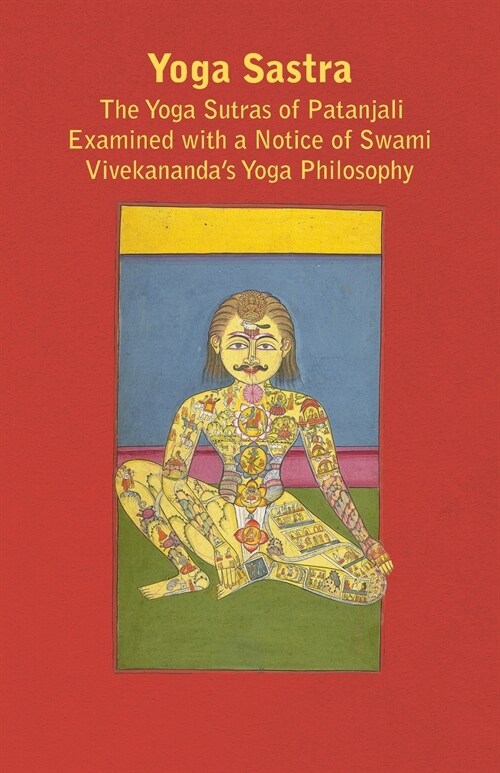 Yoga Sastra

The Yoga Sutras of Patanjali Examined with a Notice of Swami Vivekananda's Yoga Philosophy